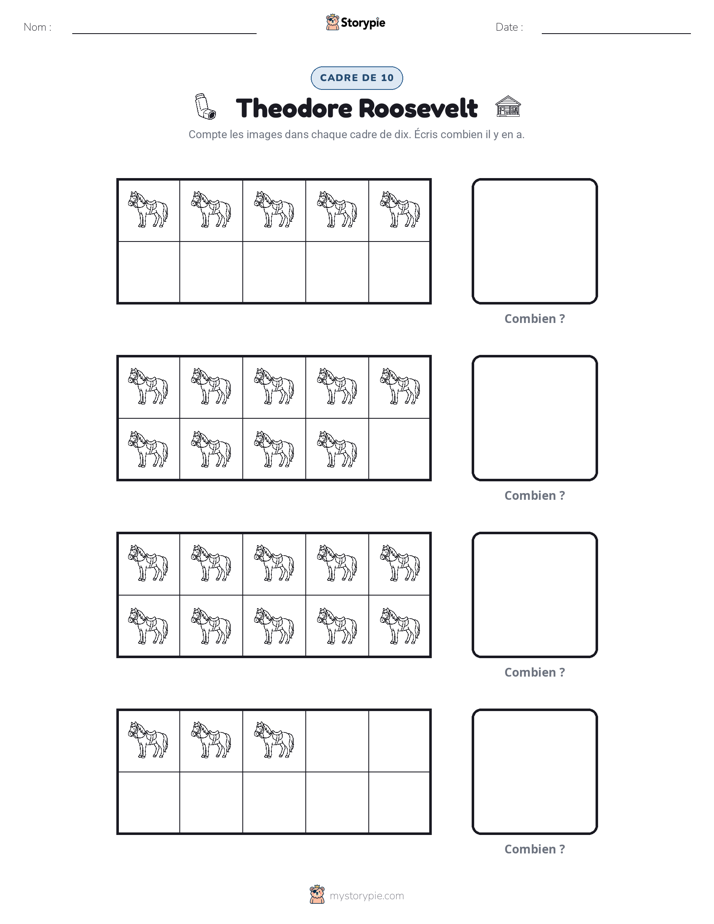 Nom : ____ Storypie Date : ____

CADRE DE 10

Theodore Roosevelt

Compte les images dans chaque cadre de dix. Écris combien il y en a.

Combien ?

Combien ?

Combien ?

Combien ?

mystorypie.com